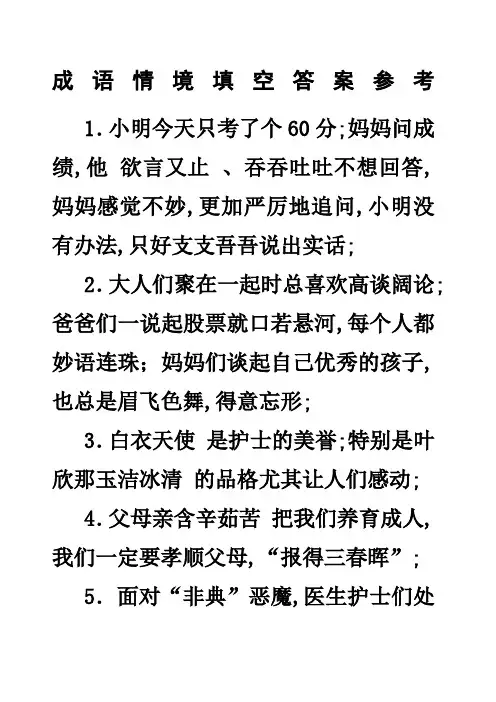 成语情境填空答案参考

1.小明今天只考了个60分;妈妈问成绩,他 欲言又止 、吞吞吐吐不想回答,妈妈感觉不妙,更加严厉地追问,小明没有办法,只好支支吾吾说出实话;

2.大人们聚在一起时总喜欢高谈阔论;爸爸们一说起股票就口若悬河,每个人都妙语连珠;妈妈们谈起自己优秀的孩子,也总是眉飞色舞,得意忘形;

3.白衣天使 是护士的美誉;特别是叶欣那玉洁冰清 的品格尤其让人们感动;

4.父母亲含辛茹苦 把我们养育成人,我们一定要孝顺父母,“报得三春晖”;

5. 面对“非典”恶魔,医生护士们处